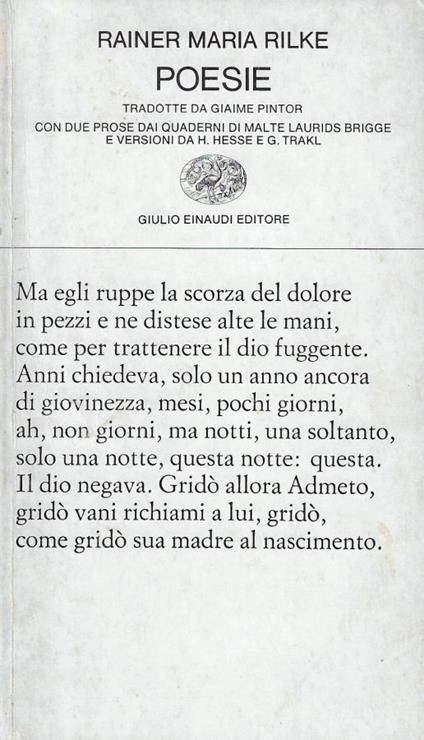 RAINER MARIA RILKE
POESIE
TRADOTTE DA GIAIME PINTOR
CON DUE PROSE DAI QUADERNI DI MALTE LAURIDS BRIGGE
E VERSIONI DA H. HESSE E G. TRAKL

GIULIO EINAUDI EDITORE

Ma egli ruppe la scorza del dolore
in pezzi e ne distese alte le mani,
come per trattenere il dio fuggente.
Anni chiedeva, solo un anno ancora
di giovinezza, mesi, pochi giorni,
ah, non giorni, ma notti, una soltanto,
solo una notte, questa notte: questa.
Il dio negava. Gridò allora Admeto,
gridò vani richiami a lui, gridò,
come gridò sua madre al nascimento.